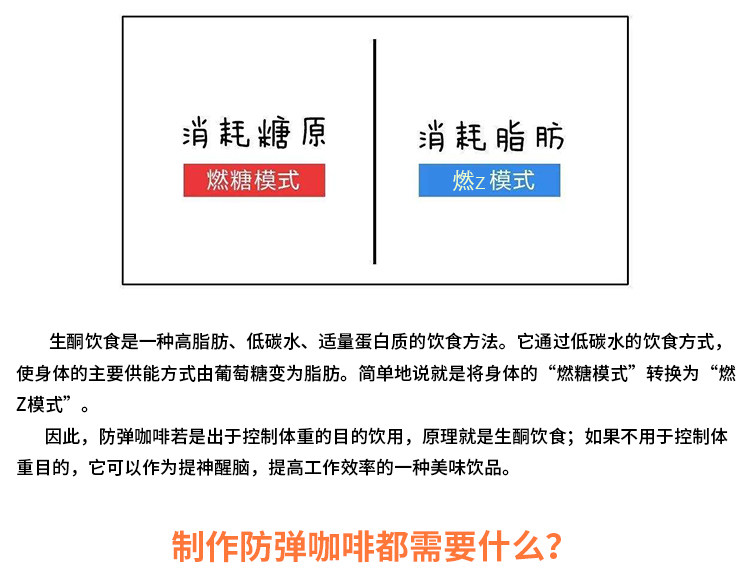 消耗糖原

燃糖模式

消耗脂肪

燃z模式

生酮饮食是一种高脂肪、低碳水、适量蛋白质的饮食方法。它通过低碳水的饮食方式，使身体的主要供能方式由葡萄糖变为脂肪。简单地说就是将身体的“燃糖模式”转换为“燃Z模式”。

因此，防弹咖啡若是出于控制体重的目的饮用，原理就是生酮饮食；如果不用于控制体重目的，它可以作为提神醒脑，提高工作效率的一种美味饮品。

制作防弹咖啡都需要什么？